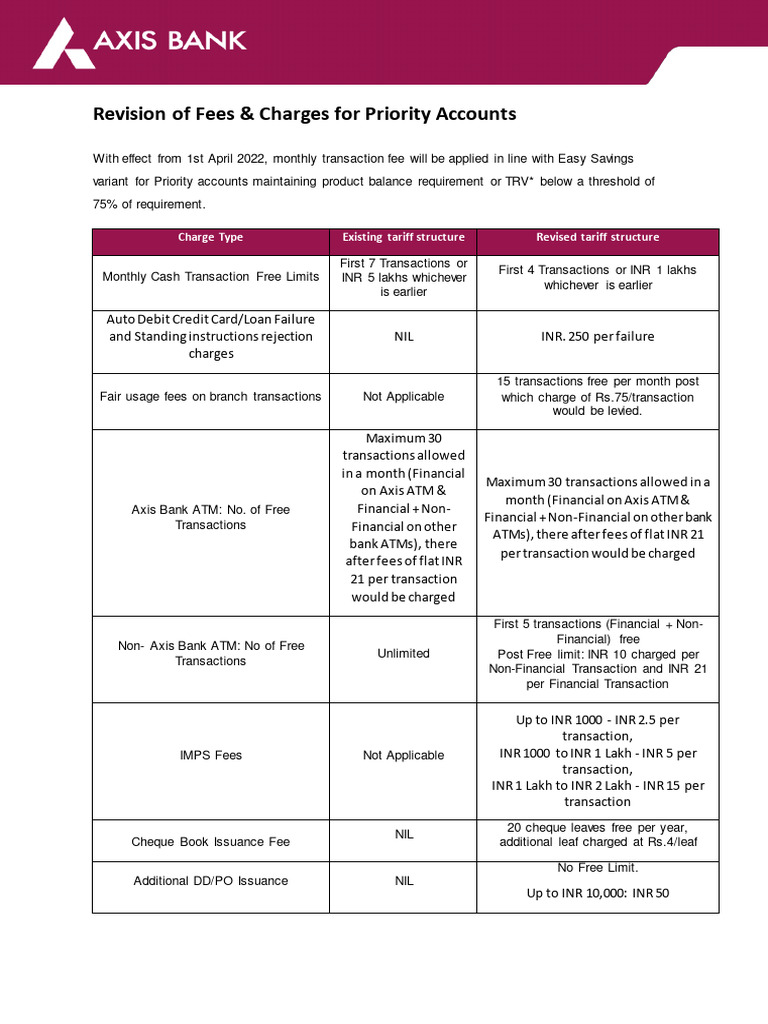 AXIS BANK

Revision of Fees & Charges for Priority Accounts

With effect from 1st April 2022, monthly transaction fee will be applied in line with Easy Savings variant for Priority accounts maintaining product balance requirement or TRV* below a threshold of 75% of requirement.

| Charge Type | Existing tariff structure | Revised tariff structure |
|---|---|---|
| Monthly Cash Transaction Free Limits | First 7 Transactions or INR 5 lakhs whichever is earlier | First 4 Transactions or INR 1 lakhs whichever is earlier |
| Auto Debit Credit Card/Loan Failure and Standing instructions rejection charges | NIL | INR. 250 per failure |
| Fair usage fees on branch transactions | Not Applicable | 15 transactions free per month post which charge of Rs.75/transaction would be levied. |
| Axis Bank ATM: No. of Free Transactions | Maximum 30 transactions allowed in a month (Financial on Axis ATM & Financial + Non-Financial on other bank ATMs), there after fees of flat INR 21 per transaction would be charged | Maximum 30 transactions allowed in a month (Financial on Axis ATM & Financial + Non-Financial on other bank ATMs), there after fees of flat INR 21 per transaction would be charged |
| Non- Axis Bank ATM: No of Free Transactions | Unlimited | First 5 transactions (Financial + Non-Financial) free Post Free limit: INR 10 charged per Non-Financial Transaction and INR 21 per Financial Transaction |
| IMPS Fees | Not Applicable | Up to INR 1000 - INR 2.5 per transaction, INR 1000 to INR 1 Lakh - INR 5 per transaction, INR 1 Lakh to INR 2 Lakh - INR 15 per transaction |
| Cheque Book Issuance Fee | NIL | 20 cheque leaves free per year, additional leaf charged at Rs.4/leaf |
| Additional DD/PO Issuance | NIL | No Free Limit. Up to INR 10,000: INR 50 |